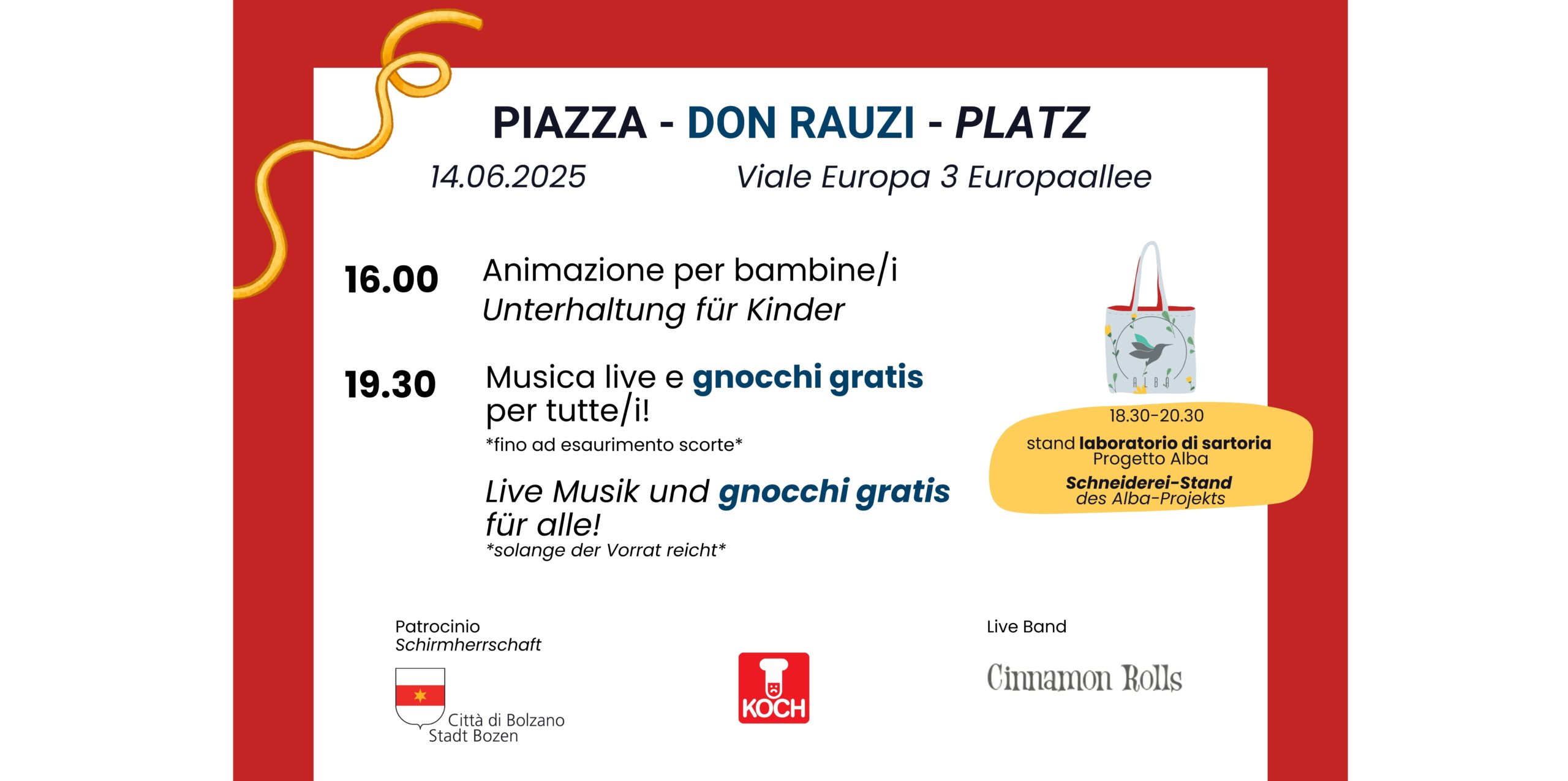 PIAZZA - DON RAUZI - PLATZ

14.06.2025

Viale Europa 3 Europaallee

16.00

Animazione per bambine/i
Unterhaltung für Kinder

19.30

Musica live e gnocchi gratis per tutte/i!
*fino ad esaurimento scorte*

Live Musik und gnocchi gratis für alle!
*solange der Vorrat reicht*

ALBA

18.30-20.30
stand laboratorio di sartoria
Progetto Alba
Schneiderei-Stand
des Alba-Projekts

Patrocinio
Schirmherrschaft

Città di Bolzano
Stadt Bozen

KOCH

Live Band

Cinnamon Rolls